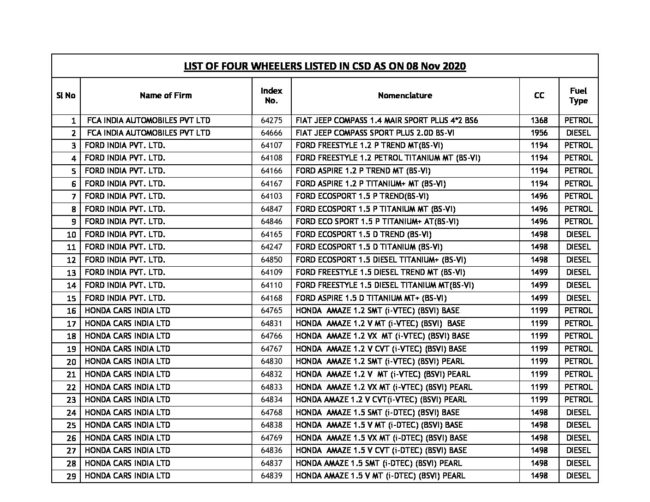 LIST OF FOUR WHEELERS LISTED IN CSD AS ON 08 Nov 2020

| Sl No | Name of Firm | Index No. | Nomenclature | CC | Fuel Type |
|---|---|---|---|---|---|
| 1 | FCA INDIA AUTOMOBILES PVT LTD | 64275 | FIAT JEEP COMPASS 1.4 MAIR SPORT PLUS 4*2 BS6 | 1368 | PETROL |
| 2 | FCA INDIA AUTOMOBILES PVT LTD | 64666 | FIAT JEEP COMPASS SPORT PLUS 2.0D BS-VI | 1956 | DIESEL |
| 3 | FORD INDIA PVT. LTD. | 64107 | FORD FREESTYLE 1.2 P TREND MT(BS-VI) | 1194 | PETROL |
| 4 | FORD INDIA PVT. LTD. | 64108 | FORD FREESTYLE 1.2 PETROL TITANIUM MT (BS-VI) | 1194 | PETROL |
| 5 | FORD INDIA PVT. LTD. | 64166 | FORD ASPIRE 1.2 P TREND MT (BS-VI) | 1194 | PETROL |
| 6 | FORD INDIA PVT. LTD. | 64167 | FORD ASPIRE 1.2 P TITANIUM+ MT (BS-VI) | 1194 | PETROL |
| 7 | FORD INDIA PVT. LTD. | 64103 | FORD ECOSPORT 1.5 P TREND(BS-VI) | 1496 | PETROL |
| 8 | FORD INDIA PVT. LTD. | 64847 | FORD ECOSPORT 1.5 P TITANIUM MT (BS-VI) | 1496 | PETROL |
| 9 | FORD INDIA PVT. LTD. | 64846 | FORD ECO SPORT 1.5 P TITANIUM+ AT(BS-VI) | 1496 | PETROL |
| 10 | FORD INDIA PVT. LTD. | 64165 | FORD ECOSPORT 1.5 D TREND (BS-VI) | 1498 | DIESEL |
| 11 | FORD INDIA PVT. LTD. | 64247 | FORD ECOSPORT 1.5 D TITANIUM (BS-VI) | 1498 | DIESEL |
| 12 | FORD INDIA PVT. LTD. | 64850 | FORD ECOSPORT 1.5 DIESEL TITANIUM+ (BS-VI) | 1498 | DIESEL |
| 13 | FORD INDIA PVT. LTD. | 64109 | FORD FREESTYLE 1.5 DIESEL TREND MT (BS-VI) | 1499 | DIESEL |
| 14 | FORD INDIA PVT. LTD. | 64110 | FORD FREESTYLE 1.5 DIESEL TITANIUM MT(BS-VI) | 1499 | DIESEL |
| 15 | FORD INDIA PVT. LTD. | 64168 | FORD ASPIRE 1.5 D TITANIUM MT+ (BS-VI) | 1499 | DIESEL |
| 16 | HONDA CARS INDIA LTD | 64765 | HONDA AMAZE 1.2 SMT (i-VTEC) (BSVI) BASE | 1199 | PETROL |
| 17 | HONDA CARS INDIA LTD | 64831 | HONDA AMAZE 1.2 V MT (i-VTEC) (BSVI) BASE | 1199 | PETROL |
| 18 | HONDA CARS INDIA LTD | 64766 | HONDA AMAZE 1.2 VX MT (i-VTEC) (BSVI) BASE | 1199 | PETROL |
| 19 | HONDA CARS INDIA LTD | 64767 | HONDA AMAZE 1.2 V CVT (i-VTEC) (BSVI) BASE | 1199 | PETROL |
| 20 | HONDA CARS INDIA LTD | 64830 | HONDA AMAZE 1.2 SMT (i-VTEC) (BSVI) PEARL | 1199 | PETROL |
| 21 | HONDA CARS INDIA LTD | 64832 | HONDA AMAZE 1.2 V MT (i-VTEC) (BSVI) PEARL | 1199 | PETROL |
| 22 | HONDA CARS INDIA LTD | 64833 | HONDA AMAZE 1.2 VX MT (i-VTEC) (BSVI) PEARL | 1199 | PETROL |
| 23 | HONDA CARS INDIA LTD | 64834 | HONDA AMAZE 1.2 V CVT(i-VTEC) (BSVI) PEARL | 1199 | PETROL |
| 24 | HONDA CARS INDIA LTD | 64768 | HONDA AMAZE 1.5 SMT (i-DTEC) (BSVI) BASE | 1498 | DIESEL |
| 25 | HONDA CARS INDIA LTD | 64838 | HONDA AMAZE 1.5 V MT (i-DTEC) (BSVI) BASE | 1498 | DIESEL |
| 26 | HONDA CARS INDIA LTD | 64769 | HONDA AMAZE 1.5 VX MT (i-DTEC) (BSVI) BASE | 1498 | DIESEL |
| 27 | HONDA CARS INDIA LTD | 64836 | HONDA AMAZE 1.5 V CVT (i-DTEC) (BSVI) BASE | 1498 | DIESEL |
| 28 | HONDA CARS INDIA LTD | 64837 | HONDA AMAZE 1.5 SMT (i-DTEC) (BSVI) PEARL | 1498 | DIESEL |
| 29 | HONDA CARS INDIA LTD | 64839 | HONDA AMAZE 1.5 V MT (i-DTEC) (BSVI) PEARL | 1498 | DIESEL |